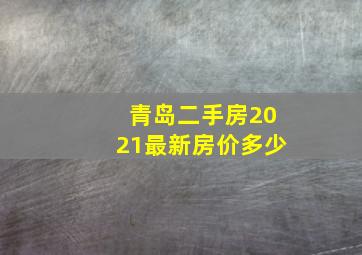 青岛二手房2021最新房价多少